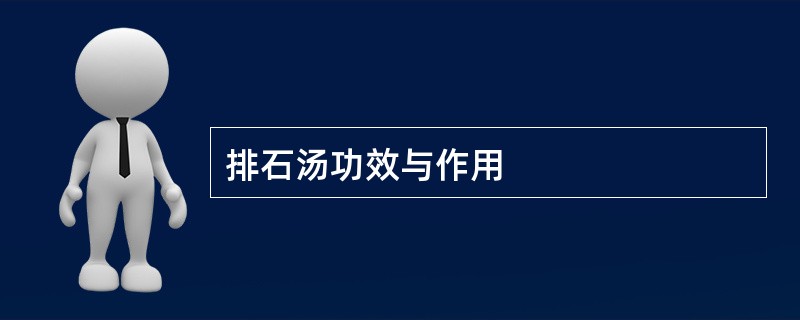 排石汤功效与作用